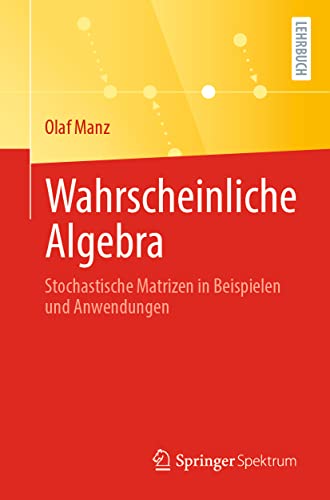 LEHRBUCH

Olaf Manz

Wahrscheinliche Algebra

Stochastische Matrizen in Beispielen und Anwendungen

Springer Spektrum